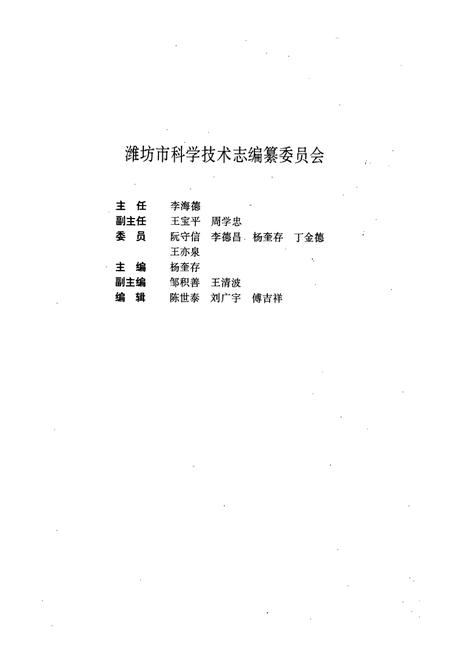 潍坊市科学技术志编纂委员会

主　任　李海德
副主任　王宝平　周学忠
委　员　阮守信　李德昌　杨奎存　丁金德
　　　　王亦泉
主　编　杨奎存
副主编　邹积善　王清波
编　辑　陈世泰　刘广宇　傅吉祥